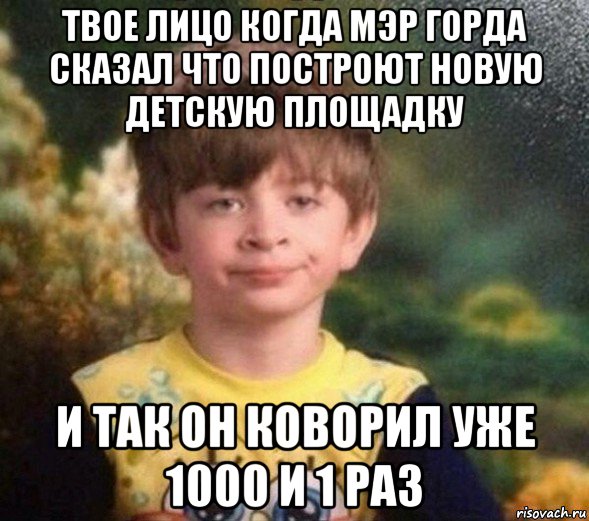 ТВОЕ ЛИЦО КОГДА МЭР ГОРДА СКАЗАЛ ЧТО ПОСТРОЮТ НОВУЮ ДЕТСКУЮ ПЛОЩАДКУ

И ТАК ОН КОВОРИЛ УЖЕ 1000 И 1 РАЗ

risovach.ru